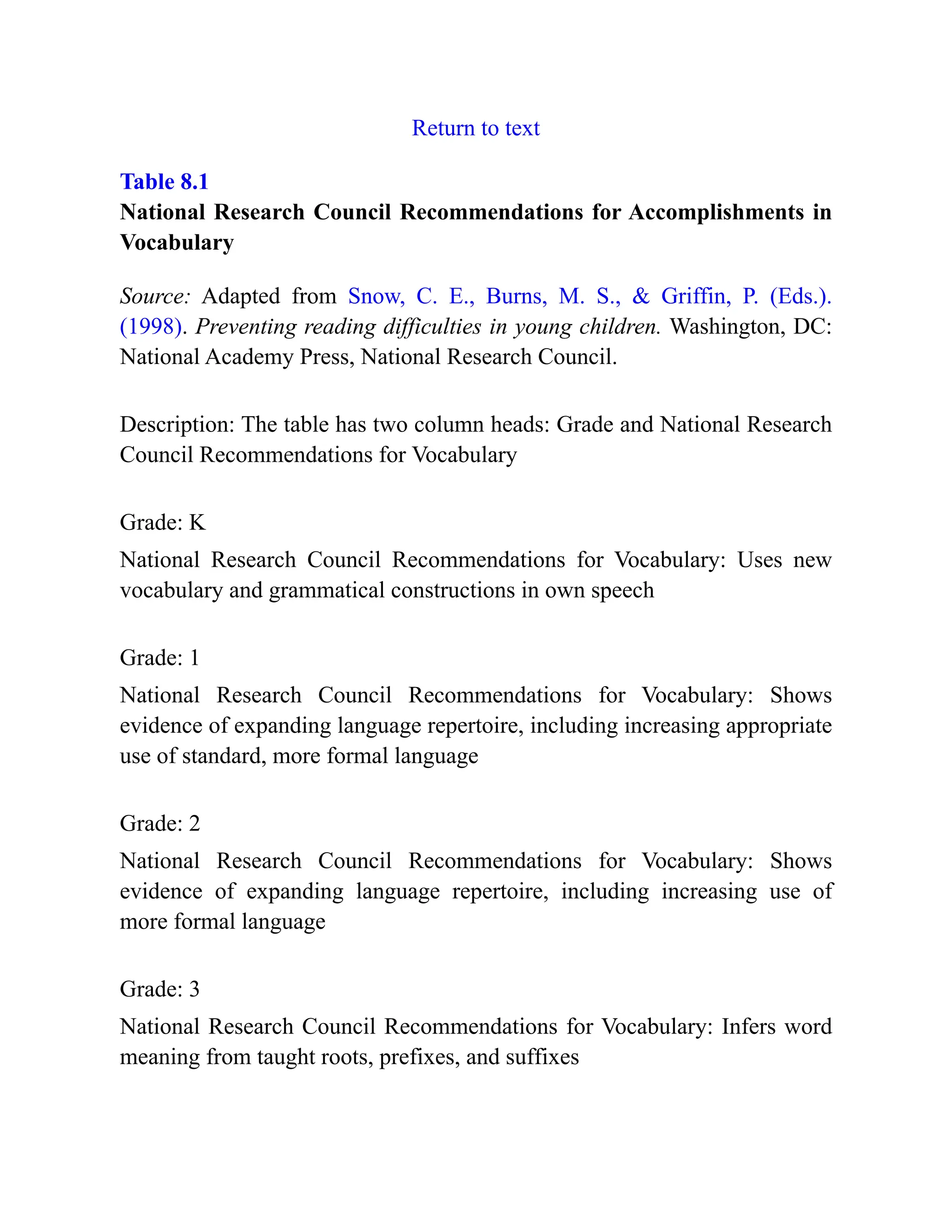 Return to text

Table 8.1
National Research Council Recommendations for Accomplishments in Vocabulary

Source: Adapted from Snow, C. E., Burns, M. S., & Griffin, P. (Eds.). (1998). Preventing reading difficulties in young children. Washington, DC: National Academy Press, National Research Council.

Description: The table has two column heads: Grade and National Research Council Recommendations for Vocabulary

Grade: K

National Research Council Recommendations for Vocabulary: Uses new vocabulary and grammatical constructions in own speech

Grade: 1

National Research Council Recommendations for Vocabulary: Shows evidence of expanding language repertoire, including increasing appropriate use of standard, more formal language

Grade: 2

National Research Council Recommendations for Vocabulary: Shows evidence of expanding language repertoire, including increasing use of more formal language

Grade: 3

National Research Council Recommendations for Vocabulary: Infers word meaning from taught roots, prefixes, and suffixes